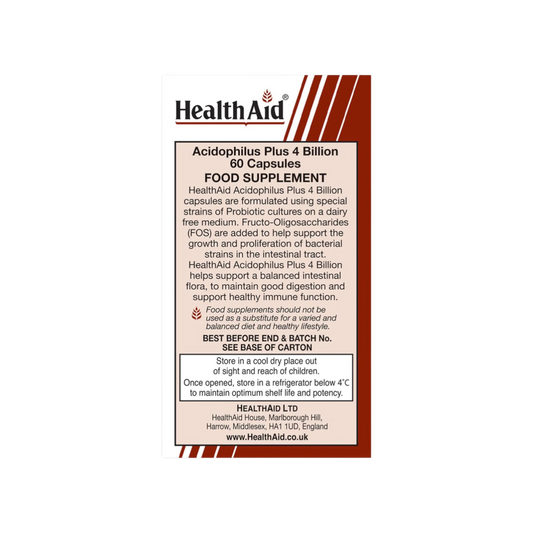 HealthAid®

Acidophilus Plus 4 Billion
60 Capsules
FOOD SUPPLEMENT

HealthAid Acidophilus Plus 4 Billion capsules are formulated using special strains of Probiotic cultures on a dairy free medium. Fructo-Oligosaccharides (FOS) are added to help support the growth and proliferation of bacterial strains in the intestinal tract. HealthAid Acidophilus Plus 4 Billion helps support a balanced intestinal flora, to maintain good digestion and support healthy immune function.

Food supplements should not be used as a substitute for a varied and balanced diet and healthy lifestyle.

BEST BEFORE END & BATCH No.
SEE BASE OF CARTON

Store in a cool dry place out of sight and reach of children.
Once opened, store in a refrigerator below 4°C to maintain optimum shelf life and potency.

HEALTHAID LTD
HealthAid House, Marlborough Hill, Harrow, Middlesex, HA1 1UD, England
www.HealthAid.co.uk